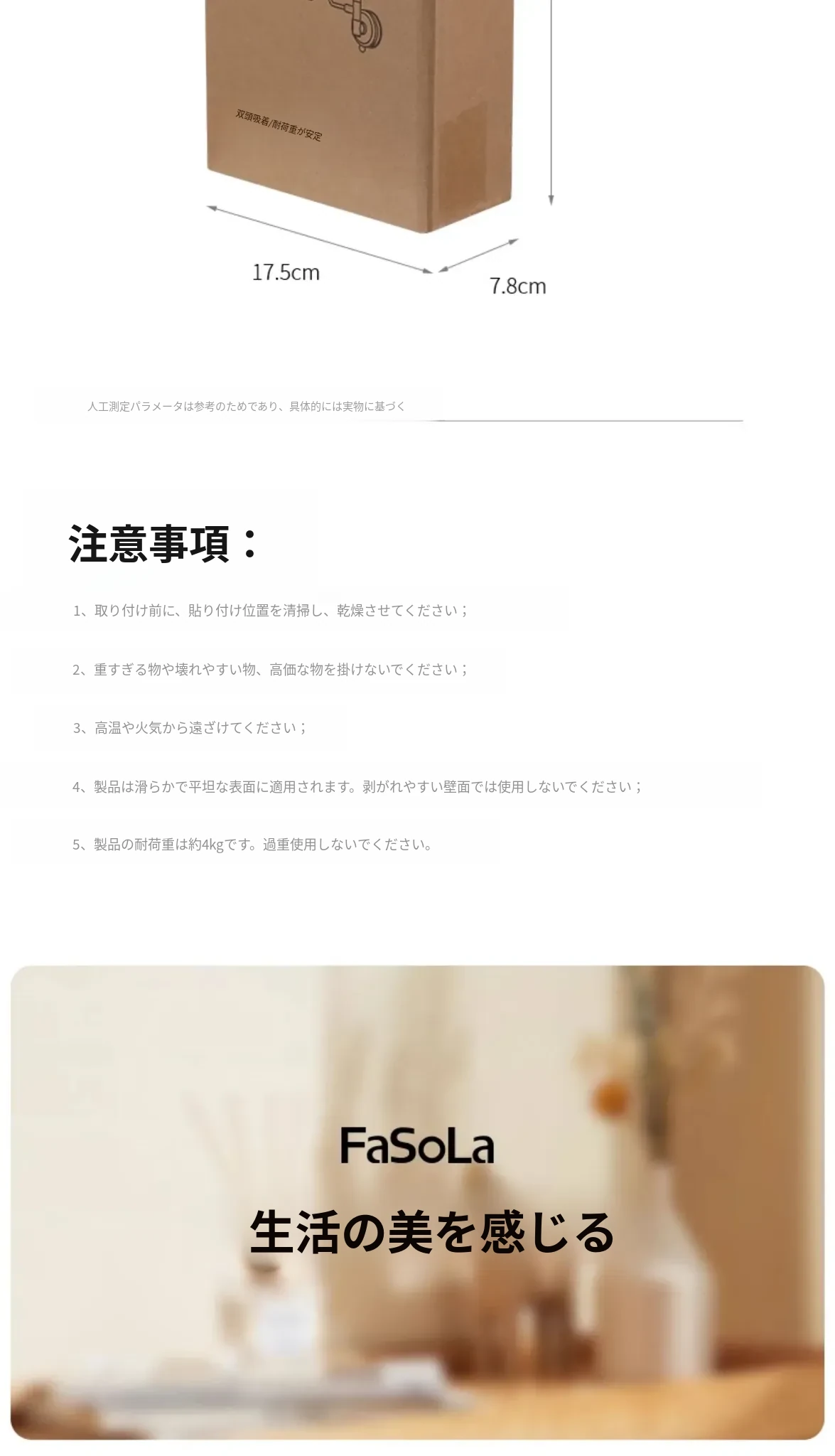 双頭吸着/耐荷重が安定

17.5cm

7.8cm

人工測定パラメータは参考のためであり、具体的には実物に基づく

注意事項：

1、取り付け前に、貼り付け位置を清掃し、乾燥させてください；

2、重すぎる物や壊れやすい物、高価な物を掛けないでください；

3、高温や火気から遠ざけてください；

4、製品は滑らかで平坦な表面に適用されます。剥がれやすい壁面では使用しないでください；

5、製品の耐荷重は約4kgです。過重使用しないでください。

FaSoLa

生活の美を感じる